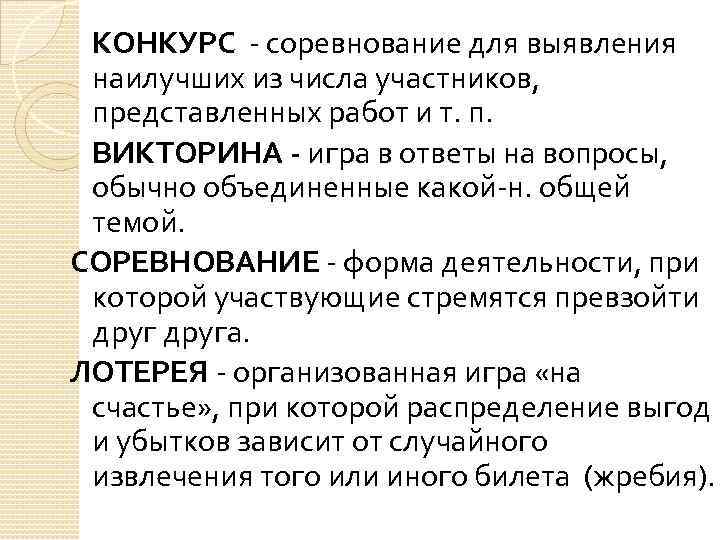 КОНКУРС - соревнование для выявления наилучших из числа участников, представленных работ и т. п.

ВИКТОРИНА - игра в ответы на вопросы, обычно объединенные какой-н. общей темой.

СОРЕВНОВАНИЕ - форма деятельности, при которой участвующие стремятся превзойти друг друга.

ЛОТЕРЕЯ - организованная игра «на счастье», при которой распределение выгод и убытков зависит от случайного извлечения того или иного билета (жребия).